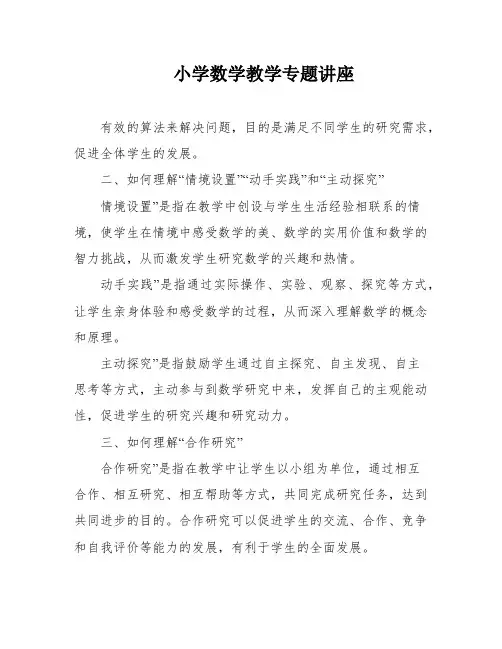 小学数学教学专题讲座

有效的算法来解决问题，目的是满足不同学生的研究需求，促进全体学生的发展。

二、如何理解“情境设置”“动手实践”和“主动探究”

情境设置”是指在教学中创设与学生生活经验相联系的情境，使学生在情境中感受数学的美、数学的实用价值和数学的智力挑战，从而激发学生研究数学的兴趣和热情。

动手实践”是指通过实际操作、实验、观察、探究等方式，让学生亲身体验和感受数学的过程，从而深入理解数学的概念和原理。

主动探究”是指鼓励学生通过自主探究、自主发现、自主思考等方式，主动参与到数学研究中来，发挥自己的主观能动性，促进学生的研究兴趣和研究动力。

三、如何理解“合作研究”

合作研究”是指在教学中让学生以小组为单位，通过相互合作、相互研究、相互帮助等方式，共同完成研究任务，达到共同进步的目的。合作研究可以促进学生的交流、合作、竞争和自我评价等能力的发展，有利于学生的全面发展。